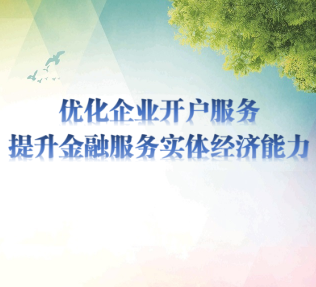 优化企业开户服务
提升金融服务实体经济能力